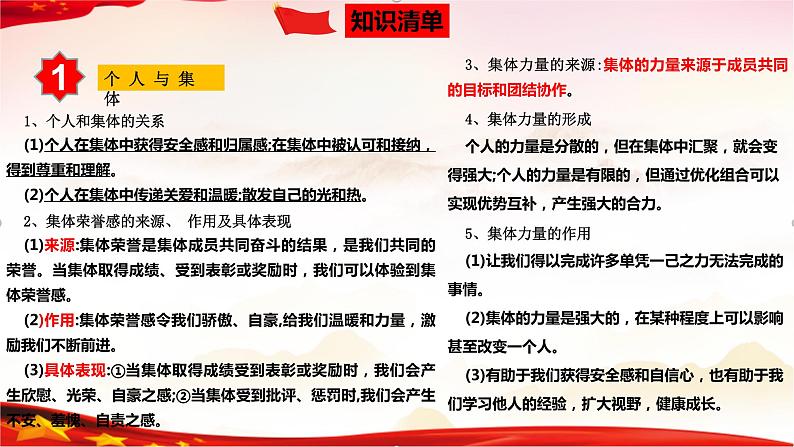 知识清单

1 个人与集体

1、个人和集体的关系

(1)个人在集体中获得安全感和归属感;在集体中被认可和接纳，得到尊重和理解。

(2)个人在集体中传递关爱和温暖;散发自己的光和热。

2、集体荣誉感的来源、 作用及具体表现

(1)来源:集体荣誉是集体成员共同奋斗的结果，是我们共同的荣誉。当集体取得成绩、受到表彰或奖励时，我们可以体验到集体荣誉感。

(2)作用:集体荣誉感令我们骄傲、自豪,给我们温暖和力量，激励我们不断前进。

(3)具体表现:①当集体取得成绩受到表彰或奖励时，我们会产生欣慰、光荣、自豪之感;②当集体受到批评、惩罚时,我们会产生不安、羞愧、自责之感。

3、集体力量的来源:集体的力量来源于成员共同的目标和团结协作。

4、集体力量的形成

个人的力量是分散的，但在集体中汇聚，就会变得强大;个人的力量是有限的，但通过优化组合可以实现优势互补，产生强大的合力。

5、集体力量的作用

(1)让我们得以完成许多单凭一己之力无法完成的事情。

(2)集体的力量是强大的，在某种程度上可以影响甚至改变一个人。

(3)有助于我们获得安全感和自信心，也有助于我们学习他人的经验，扩大视野，健康成长。